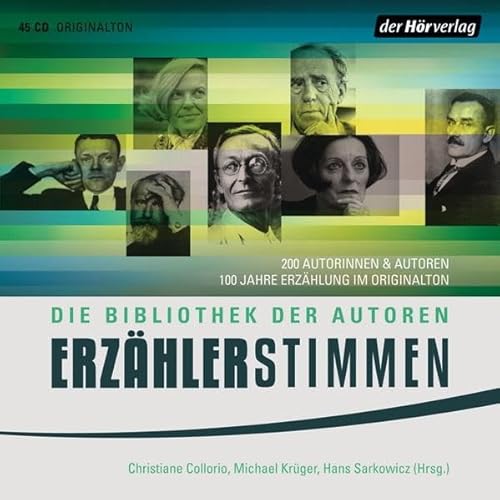 45 CD ORIGINALTON

der Hörverlag

200 AUTORINNEN & AUTOREN
100 JAHRE ERZÄHLUNG IM ORIGINALTON

DIE BIBLIOTHEK DER AUTOREN

ERZÄHLERSTIMMEN

Christiane Collorio, Michael Krüger, Hans Sarkowicz (Hrsg.)